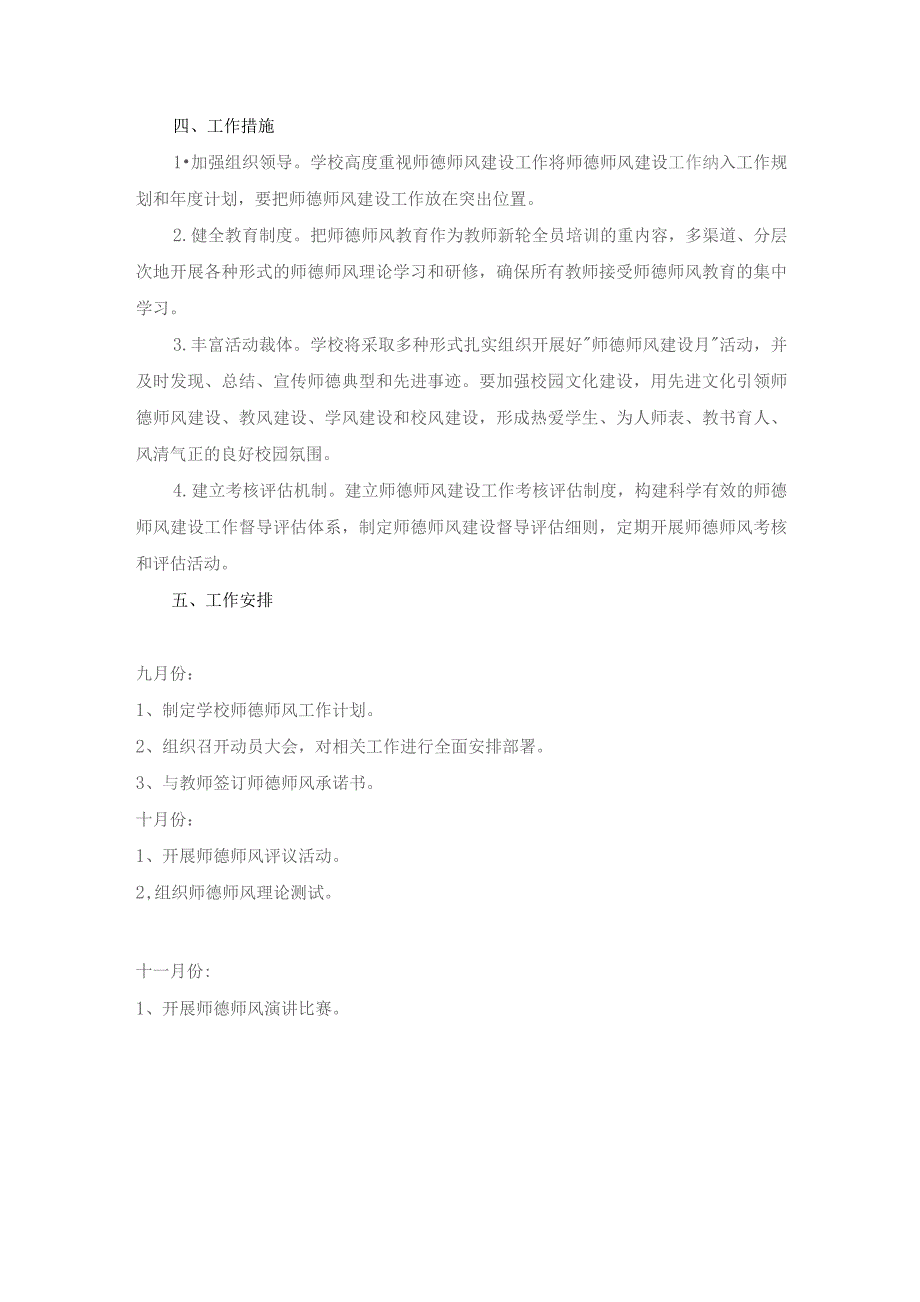 四、工作措施

1•加强组织领导。学校高度重视师德师风建设工作将师德师风建设工作纳入工作规划和年度计划，要把师德师风建设工作放在突出位置。

2.健全教育制度。把师德师风教育作为教师新轮全员培训的重内容，多渠道、分层次地开展各种形式的师德师风理论学习和研修，确保所有教师接受师德师风教育的集中学习。

3.丰富活动裁体。学校将采取多种形式扎实组织开展好"师德师风建设月"活动，并及时发现、总结、宣传师德典型和先进事迹。要加强校园文化建设，用先进文化引领师德师风建设、教风建设、学风建设和校风建设，形成热爱学生、为人师表、教书育人、风清气正的良好校园氛围。

4.建立考核评估机制。建立师德师风建设工作考核评估制度，构建科学有效的师德师风建设工作督导评估体系，制定师德师风建设督导评估细则，定期开展师德师风考核和评估活动。

五、工作安排

九月份：

1、制定学校师德师风工作计划。

2、组织召开动员大会，对相关工作进行全面安排部署。

3、与教师签订师德师风承诺书。

十月份：

1、开展师德师风评议活动。

2,组织师德师风理论测试。

十一月份:

1、开展师德师风演讲比赛。